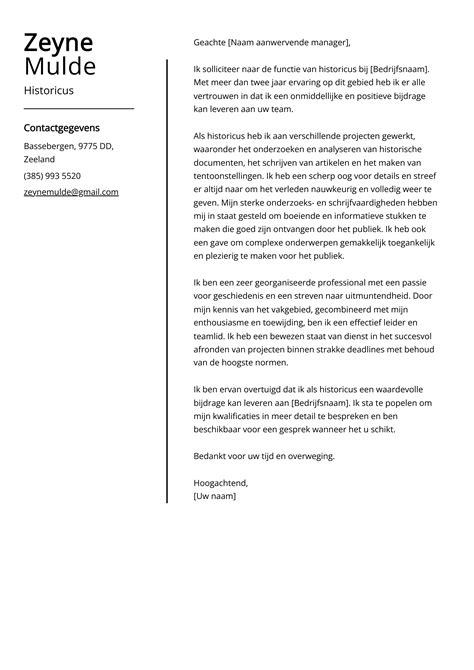 Zeyne
Mulde
Historicus

Contactgegevens
Bassebergen, 9775 DD, Zeeland
(385) 993 5520
zeynemulde@gmail.com

Geachte [Naam aanwervende manager],

Ik solliciteer naar de functie van historicus bij [Bedrijfsnaam]. Met meer dan twee jaar ervaring op dit gebied heb ik er alle vertrouwen in dat ik een onmiddellijke en positieve bijdrage kan leveren aan uw team.

Als historicus heb ik aan verschillende projecten gewerkt, waaronder het onderzoeken en analyseren van historische documenten, het schrijven van artikelen en het maken van tentoonstellingen. Ik heb een scherp oog voor details en streef er altijd naar om het verleden nauwkeurig en volledig weer te geven. Mijn sterke onderzoeks- en schrijfvaardigheden hebben mij in staat gesteld om boeiende en informatieve stukken te maken die goed zijn ontvangen door het publiek. Ik heb ook een gave om complexe onderwerpen gemakkelijk toegankelijk en plezierig te maken voor het publiek.

Ik ben een zeer georganiseerde professional met een passie voor geschiedenis en een streven naar uitmuntendheid. Door mijn kennis van het vakgebied, gecombineerd met mijn enthousiasme en toewijding, ben ik een effectief leider en teamlid. Ik heb een bewezen staat van dienst in het succesvol afronden van projecten binnen strakke deadlines met behoud van de hoogste normen.

Ik ben ervan overtuigd dat ik als historicus een waardevolle bijdrage kan leveren aan [Bedrijfsnaam]. Ik sta te popelen om mijn kwalificaties in meer detail te bespreken en ben beschikbaar voor een gesprek wanneer het u schikt.

Bedankt voor uw tijd en overweging.

Hoogachtend,
[Uw naam]